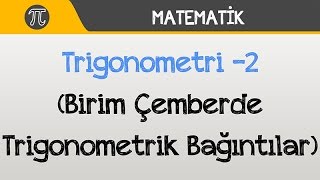 $\pi$ MATEMATİK

Trigonometri -2

(Birim Çemberde Trigonometrik Bağıntılar)